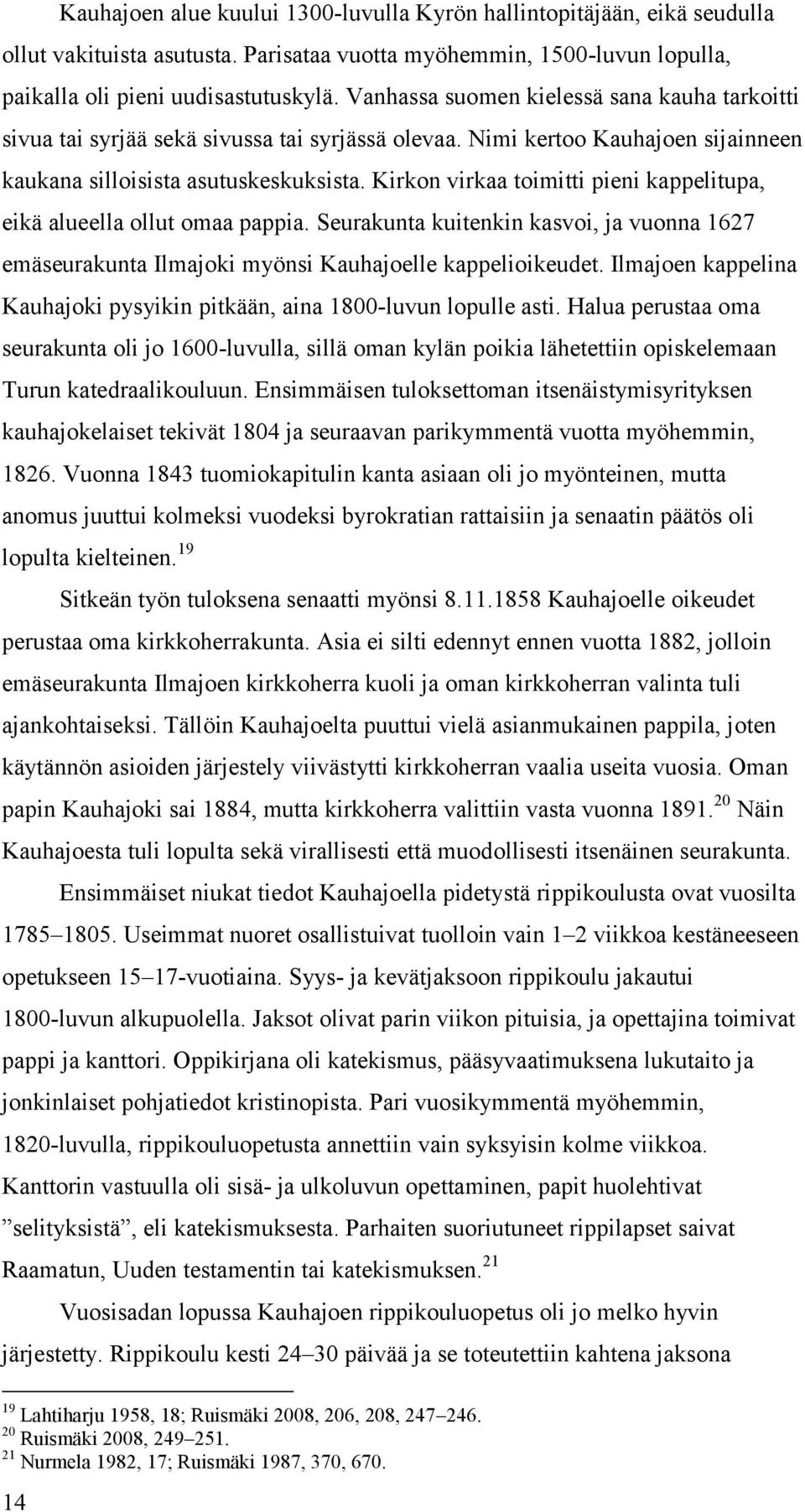 Kauhajoen alue kuului 1300-luvulla Kyrön hallintopitäjään, eikä seudulla ollut vakituista asutusta. Parisataa vuotta myöhemmin, 1500-luvun lopulla, paikalla oli pieni uudisastutuskylä. Vanhassa suomen kielessä sana kauha tarkoitti sivua tai syrjää sekä sivussa tai syrjässä olevaa. Nimi kertoo Kauhajoen sijainneen kaukana silloisista asutuskeskuksista. Kirkon virkaa toimitti pieni kappelitupa, eikä alueella ollut omaa pappia. Seurakunta kuitenkin kasvoi, ja vuonna 1627 emäseurakunta Ilmajoki myönsi Kauhajoelle kappelioikeudet. Ilmajoen kappelina Kauhajoki pysyikin pitkään, aina 1800-luvun lopulle asti. Halua perustaa oma seurakunta oli jo 1600-luvulla, sillä oman kylän poikia lähetettiin opiskelemaan Turun katedraalikouluun. Ensimmäisen tuloksettoman itsenäistymisyrityksen kauhajokelaiset tekivät 1804 ja seuraavan parikymmentä vuotta myöhemmin, 1826. Vuonna 1843 tuomiokapitulin kanta asiaan oli jo myönteinen, mutta anomus juuttui kolmeksi vuodeksi byrokratian rattaisiin ja senaatin päätös oli lopulta kielteinen.$^{19}$

Sitkeän työn tuloksena senaatti myönsi 8.11.1858 Kauhajoelle oikeudet perustaa oma kirkkoherrakunta. Asia ei silti edennyt ennen vuotta 1882, jolloin emäseurakunta Ilmajoen kirkkoherra kuoli ja oman kirkkoherran valinta tuli ajankohtaiseksi. Tällöin Kauhajoelta puuttui vielä asianmukainen pappila, joten käytännön asioiden järjestely viivästytti kirkkoherran vaalia useita vuosia. Oman papin Kauhajoki sai 1884, mutta kirkkoherra valittiin vasta vuonna 1891.$^{20}$ Näin Kauhajoesta tuli lopulta sekä virallisesti että muodollisesti itsenäinen seurakunta.

Ensimmäiset niukat tiedot Kauhajoella pidetystä rippikoulusta ovat vuosilta 1785–1805. Useimmat nuoret osallistuivat tuolloin vain 1–2 viikkoa kestäneeseen opetukseen 15–17-vuotiaina. Syys- ja kevätjaksoon rippikoulu jakautui 1800-luvun alkupuolella. Jaksot olivat parin viikon pituisia, ja opettajina toimivat pappi ja kanttori. Oppikirjana oli katekismus, pääsyvaatimuksena lukutaito ja jonkinlaiset pohjatiedot kristinopista. Pari vuosikymmentä myöhemmin, 1820-luvulla, rippikouluopetusta annettiin vain syksyisin kolme viikkoa. Kanttorin vastuulla oli sisä- ja ulkoluvun opettaminen, papit huolehtivat ”selityksistä”, eli katekismuksesta. Parhaiten suoriutuneet rippilapset saivat Raamatun, Uuden testamentin tai katekismuksen.$^{21}$

Vuosisadan lopussa Kauhajoen rippikouluopetus oli jo melko hyvin järjestetty. Rippikoulu kesti 24–30 päivää ja se toteutettiin kahtena jaksona

$^{19}$ Lahtiharju 1958, 18; Ruismäki 2008, 206, 208, 247–246.
$^{20}$ Ruismäki 2008, 249–251.
$^{21}$ Nurmela 1982, 17; Ruismäki 1987, 370, 670.

14